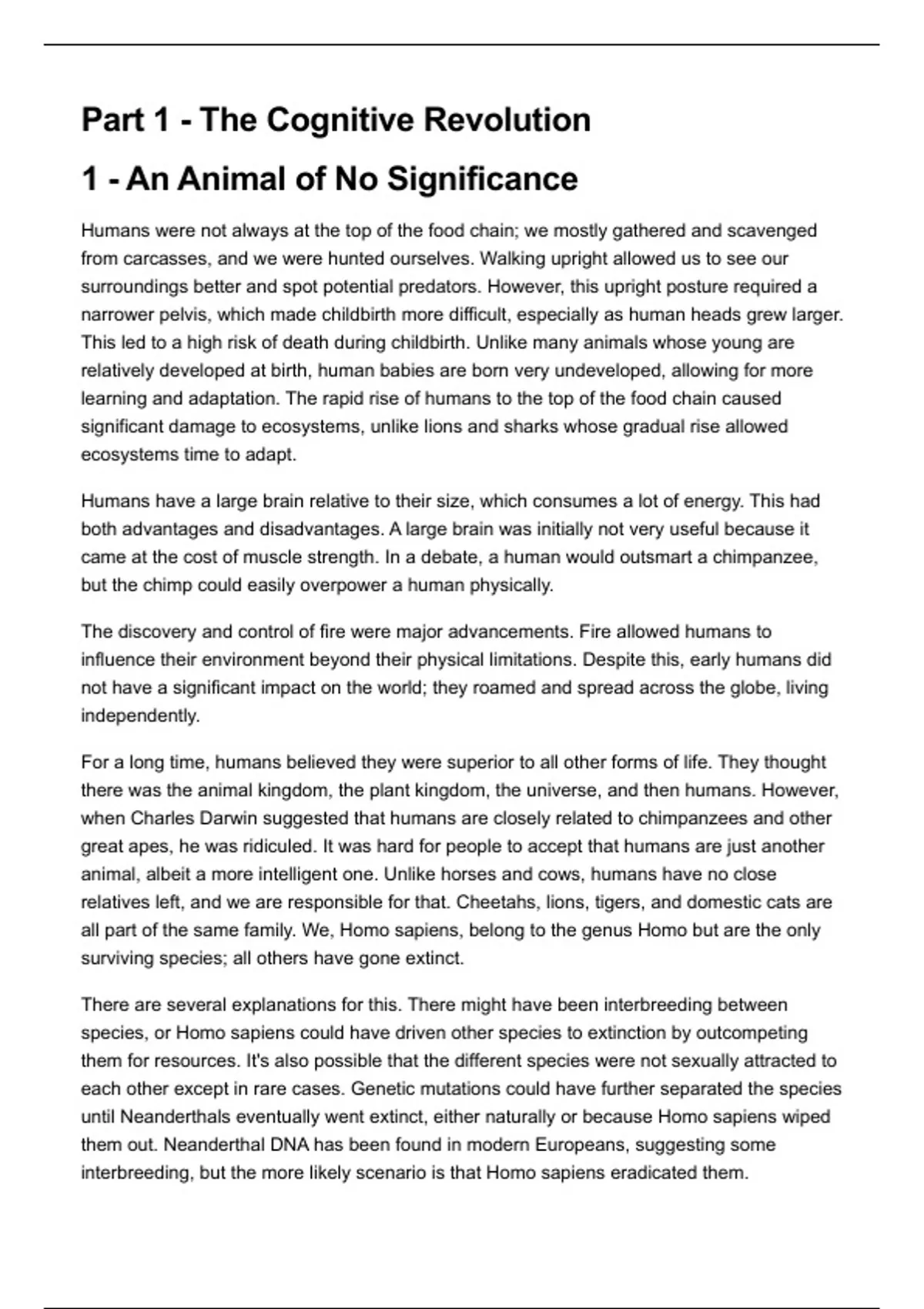 Part 1 - The Cognitive Revolution

1 - An Animal of No Significance

Humans were not always at the top of the food chain; we mostly gathered and scavenged from carcasses, and we were hunted ourselves. Walking upright allowed us to see our surroundings better and spot potential predators. However, this upright posture required a narrower pelvis, which made childbirth more difficult, especially as human heads grew larger. This led to a high risk of death during childbirth. Unlike many animals whose young are relatively developed at birth, human babies are born very undeveloped, allowing for more learning and adaptation. The rapid rise of humans to the top of the food chain caused significant damage to ecosystems, unlike lions and sharks whose gradual rise allowed ecosystems time to adapt.

Humans have a large brain relative to their size, which consumes a lot of energy. This had both advantages and disadvantages. A large brain was initially not very useful because it came at the cost of muscle strength. In a debate, a human would outsmart a chimpanzee, but the chimp could easily overpower a human physically.

The discovery and control of fire were major advancements. Fire allowed humans to influence their environment beyond their physical limitations. Despite this, early humans did not have a significant impact on the world; they roamed and spread across the globe, living independently.

For a long time, humans believed they were superior to all other forms of life. They thought there was the animal kingdom, the plant kingdom, the universe, and then humans. However, when Charles Darwin suggested that humans are closely related to chimpanzees and other great apes, he was ridiculed. It was hard for people to accept that humans are just another animal, albeit a more intelligent one. Unlike horses and cows, humans have no close relatives left, and we are responsible for that. Cheetahs, lions, tigers, and domestic cats are all part of the same family. We, Homo sapiens, belong to the genus Homo but are the only surviving species; all others have gone extinct.

There are several explanations for this. There might have been interbreeding between species, or Homo sapiens could have driven other species to extinction by outcompeting them for resources. It's also possible that the different species were not sexually attracted to each other except in rare cases. Genetic mutations could have further separated the species until Neanderthals eventually went extinct, either naturally or because Homo sapiens wiped them out. Neanderthal DNA has been found in modern Europeans, suggesting some interbreeding, but the more likely scenario is that Homo sapiens eradicated them.